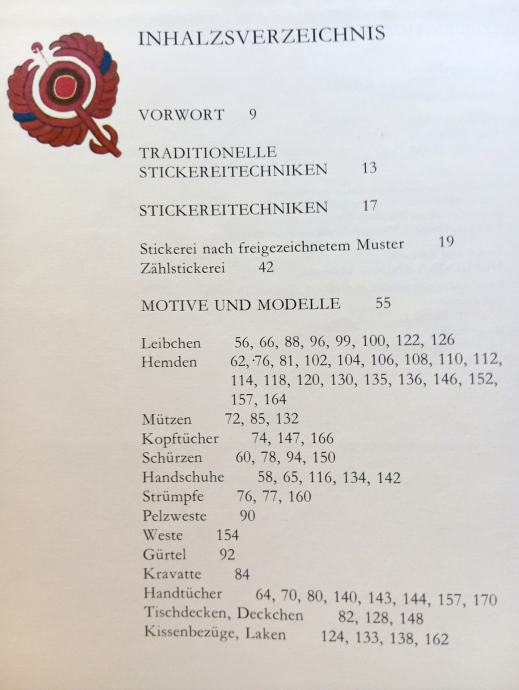 INHALZSVERZEICHNIS

VORWORT 9

TRADITIONELLE STICKEREITECHNIKEN 13

STICKEREITECHNIKEN 17

Stickerei nach freigezeichnetem Muster 19
Zählstickerei 42

MOTIVE UND MODELLE 55

Leibchen 56, 66, 88, 96, 99, 100, 122, 126
Hemden 62, 76, 81, 102, 104, 106, 108, 110, 112, 114, 118, 120, 130, 135, 136, 146, 152, 157, 164
Mützen 72, 85, 132
Kopftücher 74, 147, 166
Schürzen 60, 78, 94, 150
Handschuhe 58, 65, 116, 134, 142
Strümpfe 76, 77, 160
Pelzweste 90
Weste 154
Gürtel 92
Kravatte 84
Handtücher 64, 70, 80, 140, 143, 144, 157, 170
Tischdecken, Deckchen 82, 128, 148
Kissenbezüge, Laken 124, 133, 138, 162